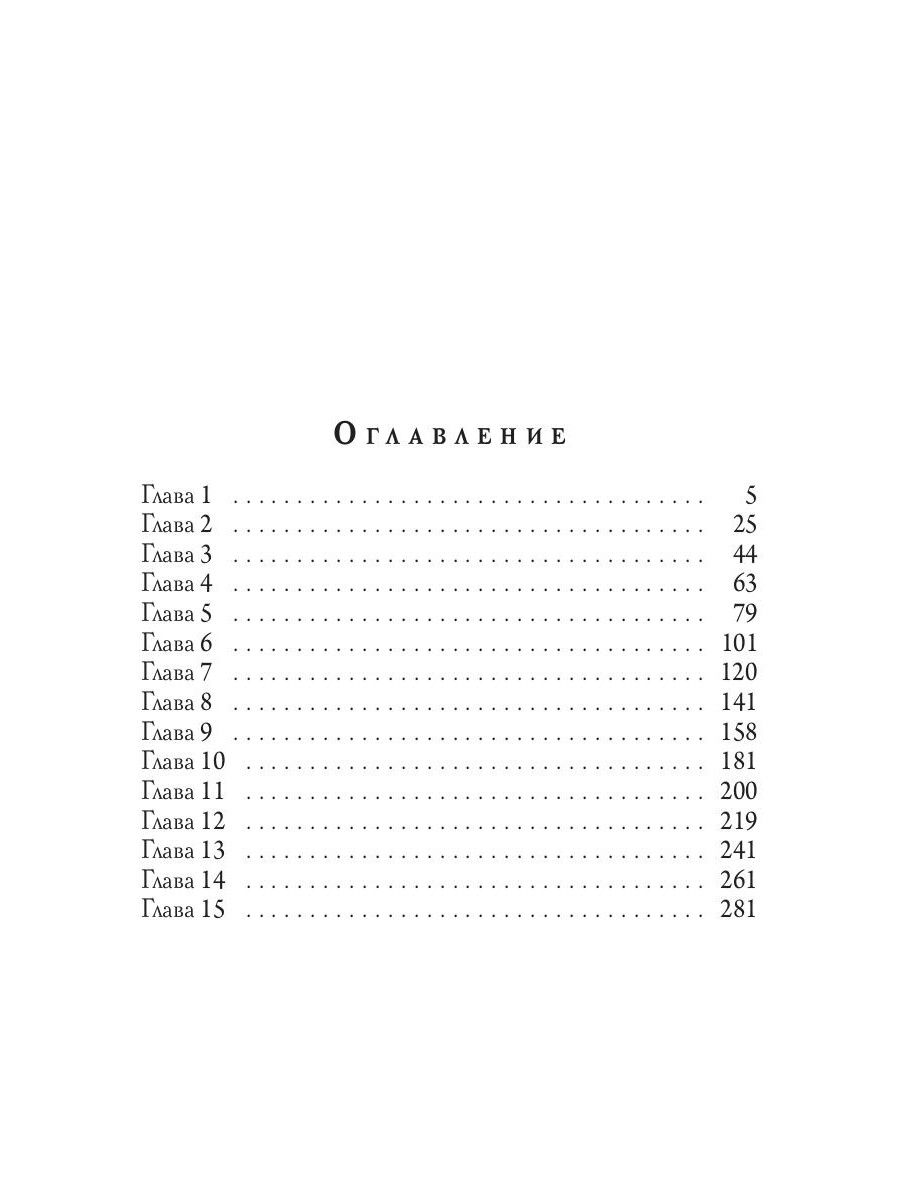 Оглавление

Глава 1 5
Глава 2 25
Глава 3 44
Глава 4 63
Глава 5 79
Глава 6 101
Глава 7 120
Глава 8 141
Глава 9 158
Глава 10 181
Глава 11 200
Глава 12 219
Глава 13 241
Глава 14 261
Глава 15 281